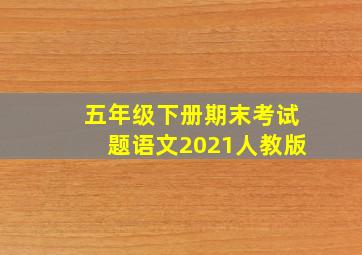 五年级下册期末考试题语文2021人教版